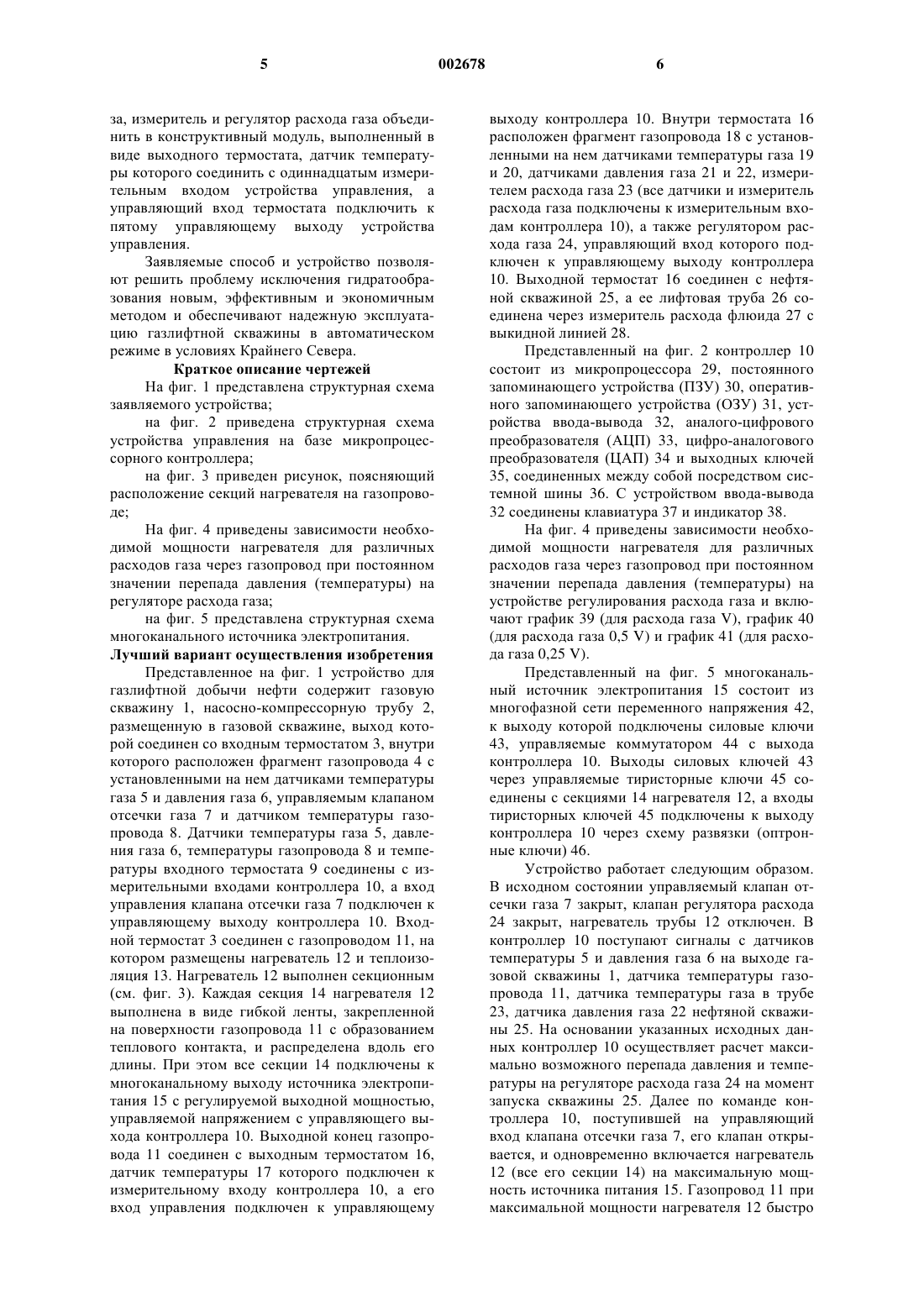 5 002678 6

за, измеритель и регулятор расхода газа объединить в конструктивный модуль, выполненный в виде выходного термостата, датчик температуры которого соединить с одиннадцатым измерительным входом устройства управления, а управляющий вход термостата подключить к пятому управляющему выходу устройства управления.

Заявляемые способ и устройство позволяют решить проблему исключения гидратообразования новым, эффективным и экономичным методом и обеспечивают надежную эксплуатацию газлифтной скважины в автоматическом режиме в условиях Крайнего Севера.

Краткое описание чертежей

На фиг. 1 представлена структурная схема заявляемого устройства;

на фиг. 2 приведена структурная схема устройства управления на базе микропроцессорного контроллера;

на фиг. 3 приведен рисунок, поясняющий расположение секций нагревателя на газопроводе;

На фиг. 4 приведены зависимости необходимой мощности нагревателя для различных расходов газа через газопровод при постоянном значении перепада давления (температуры) на регуляторе расхода газа;

на фиг. 5 представлена структурная схема многоканального источника электропитания.

Лучший вариант осуществления изобретения

Представленное на фиг. 1 устройство для газлифтной добычи нефти содержит газовую скважину 1, насосно-компрессорную трубу 2, размещенную в газовой скважине, выход которой соединен со входным термостатом 3, внутри которого расположен фрагмент газопровода 4 с установленными на нем датчиками температуры газа 5 и давления газа 6, управляемым клапаном отсечки газа 7 и датчиком температуры газопровода 8. Датчики температуры газа 5, давления газа 6, температуры газопровода 8 и температуры входного термостата 9 соединены с измерительными входами контроллера 10, а вход управления клапана отсечки газа 7 подключен к управляющему выходу контроллера 10. Входной термостат 3 соединен с газопроводом 11, на котором размещены нагреватель 12 и теплоизоляция 13. Нагреватель 12 выполнен секционным (см. фиг. 3). Каждая секция 14 нагревателя 12 выполнена в виде гибкой ленты, закрепленной на поверхности газопровода 11 с образованием теплового контакта, и распределена вдоль его длины. При этом все секции 14 подключены к многоканальному выходу источника электропитания 15 с регулируемой выходной мощностью, управляемой напряжением с управляющего выхода контроллера 10. Выходной конец газопровода 11 соединен с выходным термостатом 16, датчик температуры 17 которого подключен к измерительному входу контроллера 10, а его вход управления подключен к управляющему выходу контроллера 10. Внутри термостата 16 расположен фрагмент газопровода 18 с установленными на нем датчиками температуры газа 19 и 20, датчиками давления газа 21 и 22, измерителем расхода газа 23 (все датчики и измеритель расхода газа подключены к измерительным входам контроллера 10), а также регулятором расхода газа 24, управляющий вход которого подключен к управляющему выходу контроллера 10. Выходной термостат 16 соединен с нефтяной скважиной 25, а ее лифтовая труба 26 соединена через измеритель расхода флюида 27 с выкидной линией 28.

Представленный на фиг. 2 контроллер 10 состоит из микропроцессора 29, постоянного запоминающего устройства (ПЗУ) 30, оперативного запоминающего устройства (ОЗУ) 31, устройства ввода-вывода 32, аналого-цифрового преобразователя (АЦП) 33, цифро-аналогового преобразователя (ЦАП) 34 и выходных ключей 35, соединенных между собой посредством системной шины 36. С устройством ввода-вывода 32 соединены клавиатура 37 и индикатор 38.

На фиг. 4 приведены зависимости необходимой мощности нагревателя для различных расходов газа через газопровод при постоянном значении перепада давления (температуры) на устройстве регулирования расхода газа и включают график 39 (для расхода газа V), график 40 (для расхода газа 0,5 V) и график 41 (для расхода газа 0,25 V).

Представленный на фиг. 5 многоканальный источник электропитания 15 состоит из многофазной сети переменного напряжения 42, к выходу которой подключены силовые ключи 43, управляемые коммутатором 44 с выхода контроллера 10. Выходы силовых ключей 43 через управляемые тиристорные ключи 45 соединены с секциями 14 нагревателя 12, а входы тиристорных ключей 45 подключены к выходу контроллера 10 через схему развязки (оптронные ключи) 46.

Устройство работает следующим образом. В исходном состоянии управляемый клапан отсечки газа 7 закрыт, клапан регулятора расхода 24 закрыт, нагреватель трубы 12 отключен. В контроллер 10 поступают сигналы с датчиков температуры 5 и давления газа 6 на выходе газовой скважины 1, датчика температуры газопровода 11, датчика температуры газа в трубе 23, датчика давления газа 22 нефтяной скважины 25. На основании указанных исходных данных контроллер 10 осуществляет расчет максимально возможного перепада давления и температуры на регуляторе расхода газа 24 на момент запуска скважины 25. Далее по команде контроллера 10, поступившей на управляющий вход клапана отсечки газа 7, его клапан открывается, и одновременно включается нагреватель 12 (все его секции 14) на максимальную мощность источника питания 15. Газопровод 11 при максимальной мощности нагревателя 12 быстро